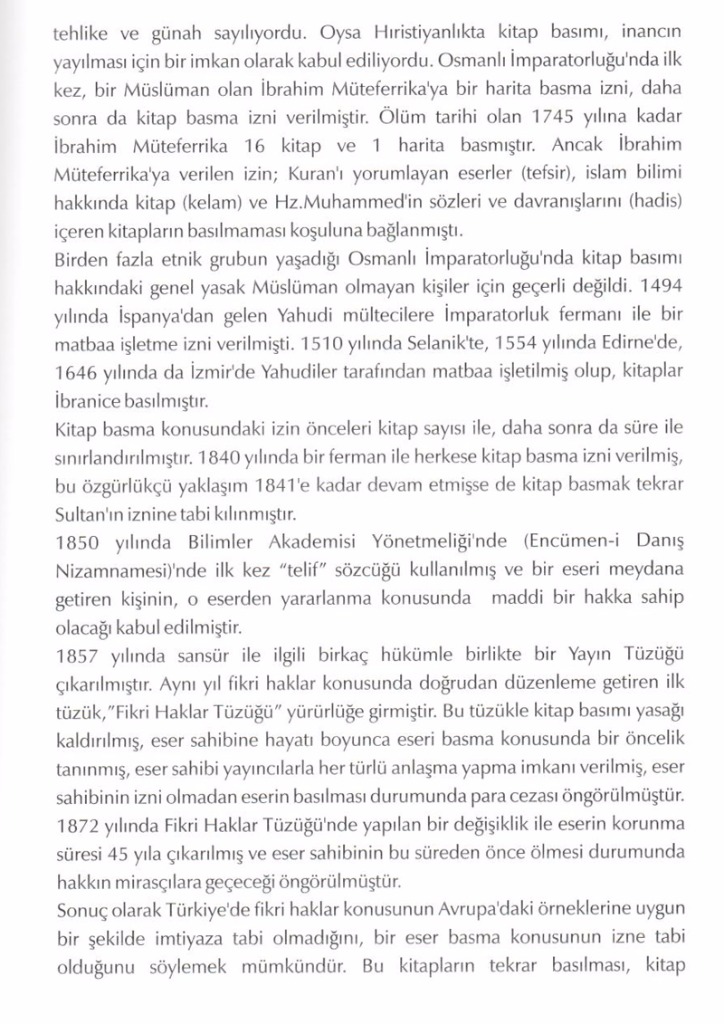 tehlike ve günah sayılıyordu. Oysa Hıristiyanlıkta kitap basımı, inancın yayılması için bir imkan olarak kabul ediliyordu. Osmanlı İmparatorluğu'nda ilk kez, bir Müslüman olan İbrahim Müteferrika'ya bir harita basma izni, daha sonra da kitap basma izni verilmiştir. Ölüm tarihi olan 1745 yılına kadar İbrahim Müteferrika 16 kitap ve 1 harita basmıştır. Ancak İbrahim Müteferrika'ya verilen izin; Kuran'ı yorumlayan eserler (tefsir), islam bilimi hakkında kitap (kelam) ve Hz.Muhammed'in sözleri ve davranışlarını (hadis) içeren kitapların basılmaması koşuluna bağlanmıştı.
Birden fazla etnik grubun yaşadığı Osmanlı İmparatorluğu'nda kitap basımı hakkındaki genel yasak Müslüman olmayan kişiler için geçerli değildi. 1494 yılında İspanya'dan gelen Yahudi mültecilere İmparatorluk fermanı ile bir matbaa işletme izni verilmişti. 1510 yılında Selanik'te, 1554 yılında Edirne'de, 1646 yılında da İzmir'de Yahudiler tarafından matbaa işletilmiş olup, kitaplar İbranice basılmıştır.
Kitap basma konusundaki izin önceleri kitap sayısı ile, daha sonra da süre ile sınırlandırılmıştır. 1840 yılında bir ferman ile herkese kitap basma izni verilmiş, bu özgürlükçü yaklaşım 1841'e kadar devam etmişse de kitap basmak tekrar Sultan'ın iznine tabi kılınmıştır.
1850 yılında Bilimler Akademisi Yönetmeliği'nde (Encümen-i Danış Nizamnamesi)'nde ilk kez "telif" sözcüğü kullanılmış ve bir eseri meydana getiren kişinin, o eserden yararlanma konusunda maddi bir hakka sahip olacağı kabul edilmiştir.
1857 yılında sansür ile ilgili birkaç hükümle birlikte bir Yayın Tüzüğü çıkarılmıştır. Aynı yıl fikri haklar konusunda doğrudan düzenleme getiren ilk tüzük,"Fikri Haklar Tüzüğü" yürürlüğe girmiştir. Bu tüzükle kitap basımı yasağı kaldırılmış, eser sahibine hayatı boyunca eseri basma konusunda bir öncelik tanınmış, eser sahibi yayıncılarla her türlü anlaşma yapma imkanı verilmiş, eser sahibinin izni olmadan eserin basılması durumunda para cezası öngörülmüştür. 1872 yılında Fikri Haklar Tüzüğü'nde yapılan bir değişiklik ile eserin korunma süresi 45 yıla çıkarılmış ve eser sahibinin bu süreden önce ölmesi durumunda hakkın mirasçılara geçeceği öngörülmüştür.
Sonuç olarak Türkiye'de fikri haklar konusunun Avrupa'daki örneklerine uygun bir şekilde imtiyaza tabi olmadığını, bir eser basma konusunun izne tabi olduğunu söylemek mümkündür. Bu kitapların tekrar basılması, kitap